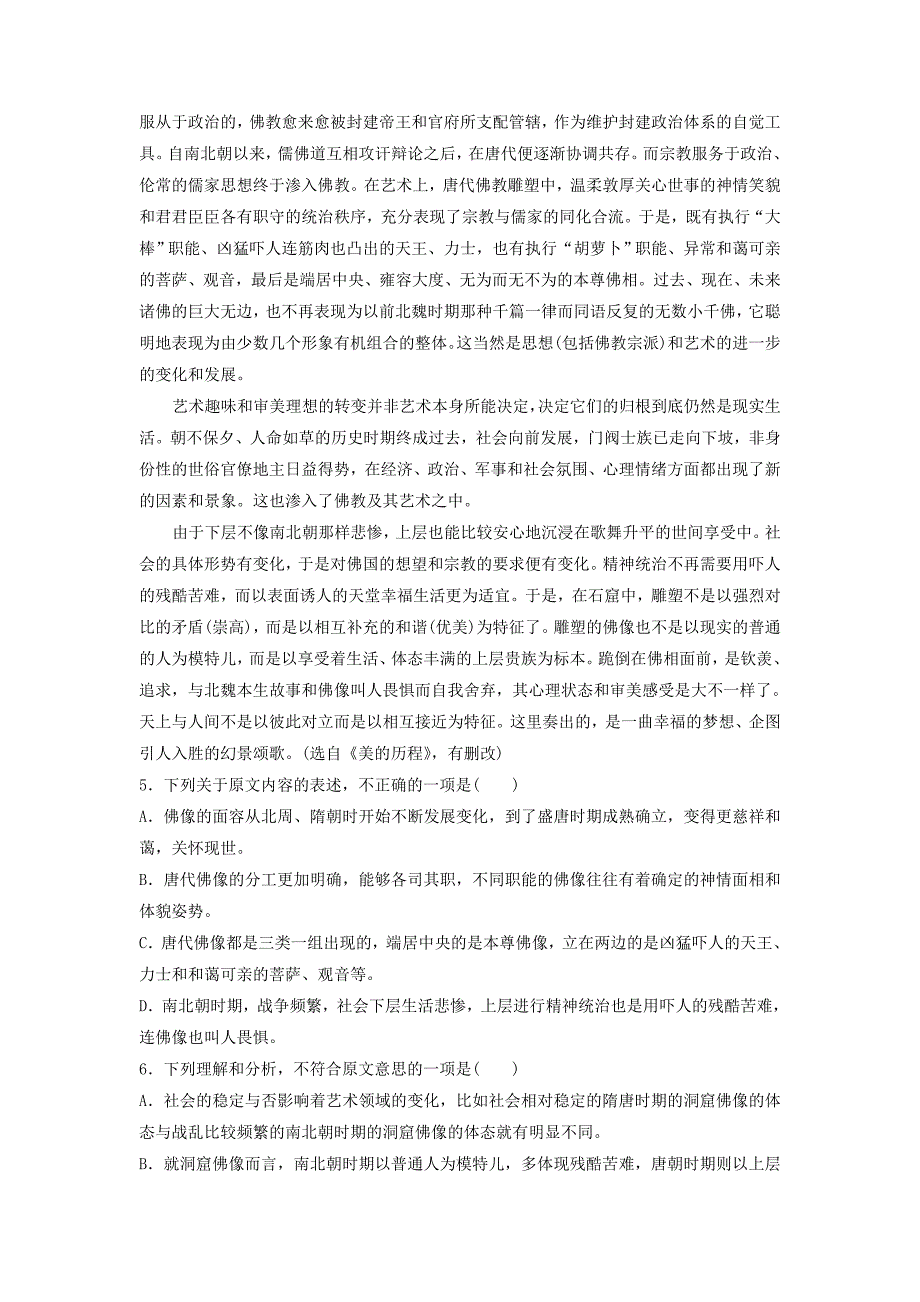 服从于政治的，佛教愈来愈被封建帝王和官府所支配管辖，作为维护封建政治体系的自觉工具。自南北朝以来，儒佛道互相攻讦辩论之后，在唐代便逐渐协调共存。而宗教服务于政治、伦常的儒家思想终于渗入佛教。在艺术上，唐代佛教雕塑中，温柔敦厚关心世事的神情笑貌和君君臣臣各有职守的统治秩序，充分表现了宗教与儒家的同化合流。于是，既有执行“大棒”职能、凶猛吓人连筋肉也凸出的天王、力士，也有执行“胡萝卜”职能、异常和蔼可亲的菩萨、观音，最后是端居中央、雍容大度、无为而无不为的本尊佛相。过去、现在、未来诸佛的巨大无边，也不再表现为以前北魏时期那种千篇一律而同语反复的无数小千佛，它聪明地表现为由少数几个形象有机组合的整体。这当然是思想(包括佛教宗派)和艺术的进一步的变化和发展。

艺术趣味和审美理想的转变并非艺术本身所能决定，决定它们的归根到底仍然是现实生活。朝不保夕、人命如草的历史时期终成过去，社会向前发展，门阀士族已走向下坡，非身份性的世俗官僚地主日益得势，在经济、政治、军事和社会氛围、心理情绪方面都出现了新的因素和景象。这也渗入了佛教及其艺术之中。

由于下层不像南北朝那样悲惨，上层也能比较安心地沉浸在歌舞升平的世间享受中。社会的具体形势有变化，于是对佛国的想望和宗教的要求便有变化。精神统治不再需要用吓人的残酷苦难，而以表面诱人的天堂幸福生活更为适宜。于是，在石窟中，雕塑不是以强烈对比的矛盾(崇高)，而是以相互补充的和谐(优美)为特征了。雕塑的佛像也不是以现实的普通的人为模特儿，而是以享受着生活、体态丰满的上层贵族为标本。跪倒在佛相面前，是钦羡、追求，与北魏本生故事和佛像叫人畏惧而自我舍弃，其心理状态和审美感受是大不一样了。天上与人间不是以彼此对立而是以相互接近为特征。这里奏出的，是一曲幸福的梦想、企图引人入胜的幻景颂歌。(选自《美的历程》，有删改)

5．下列关于原文内容的表述，不正确的一项是(　　)

A．佛像的面容从北周、隋朝时开始不断发展变化，到了盛唐时期成熟确立，变得更慈祥和蔼，关怀现世。

B．唐代佛像的分工更加明确，能够各司其职，不同职能的佛像往往有着确定的神情面相和体貌姿势。

C．唐代佛像都是三类一组出现的，端居中央的是本尊佛像，立在两边的是凶猛吓人的天王、力士和和蔼可亲的菩萨、观音等。

D．南北朝时期，战争频繁，社会下层生活悲惨，上层进行精神统治也是用吓人的残酷苦难，连佛像也叫人畏惧。

6．下列理解和分析，不符合原文意思的一项是(　　)

A．社会的稳定与否影响着艺术领域的变化，比如社会相对稳定的隋唐时期的洞窟佛像的体态与战乱比较频繁的南北朝时期的洞窟佛像的体态就有明显不同。

B．就洞窟佛像而言，南北朝时期以普通人为模特儿，多体现残酷苦难，唐朝时期则以上层